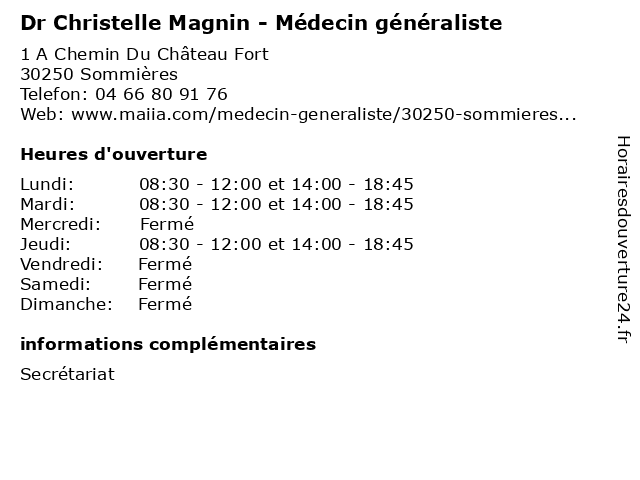 Dr Christelle Magnin - Médecin généraliste

1 A Chemin Du Château Fort
30250 Sommières
Telefon: 04 66 80 91 76
Web: www.maiia.com/medecin-generaliste/30250-sommieres...

Heures d'ouverture

Lundi: 08:30 - 12:00 et 14:00 - 18:45
Mardi: 08:30 - 12:00 et 14:00 - 18:45
Mercredi: Fermé
Jeudi: 08:30 - 12:00 et 14:00 - 18:45
Vendredi: Fermé
Samedi: Fermé
Dimanche: Fermé

informations complémentaires

Secrétariat

Horairesdouverture24.fr